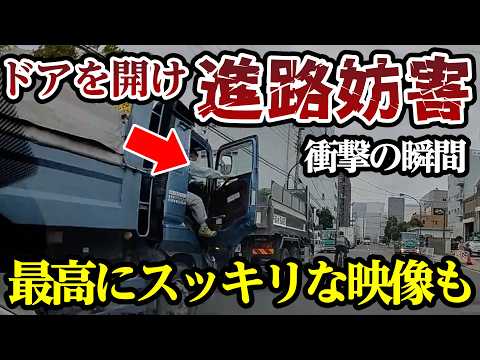 ドアを開け 進路妨害

衝撃の瞬間

最高にスッキリな映像も